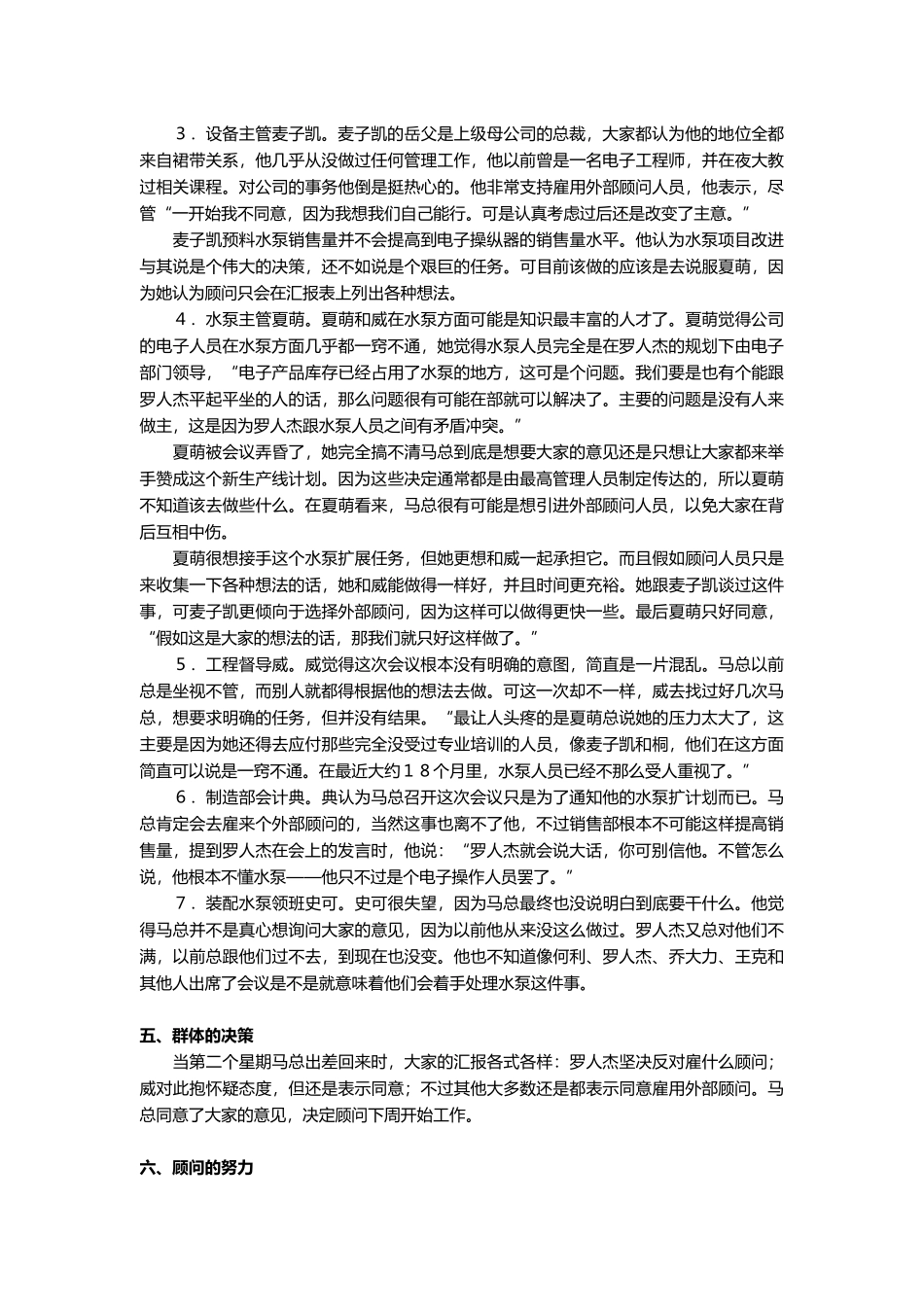 ３．设备主管麦子凯。麦子凯的岳父是上级母公司的总裁，大家都认为他的地位全都来自裙带关系，他几乎从没做过任何管理工作，他以前曾是一名电子工程师，并在夜大教过相关课程。对公司的事务他倒是挺热心的。他非常支持雇用外部顾问人员，他表示，尽管“一开始我不同意，因为我想我们自己能行。可是认真考虑过后还是改变了主意。”

麦子凯预料水泵销售量并不会提高到电子操纵器的销售量水平。他认为水泵项目改进与其说是个伟大的决策，还不如说是个艰巨的任务。可目前该做的应该是去说服夏萌，因为她认为顾问只会在汇报表上列出各种想法。

４．水泵主管夏萌。夏萌和威在水泵方面可能是知识最丰富的人才了。夏萌觉得公司的电子人员在水泵方面几乎都一窍不通，她觉得水泵人员完全是在罗人杰的规划下由电子部门领导，“电子产品库存已经占用了水泵的地方，这可是个问题。我们要是也有个能跟罗人杰平起平坐的人的话，那么问题很有可能在部就可以解决了。主要的问题是没有人来做主，这是因为罗人杰跟水泵人员之间有矛盾冲突。”

夏萌被会议弄昏了，她完全搞不清马总到底是想要大家的意见还是只想让大家都来举手赞成这个新生产线计划。因为这些决定通常都是由最高管理人员制定传达的，所以夏萌不知道该去做些什么。在夏萌看来，马总很有可能是想引进外部顾问人员，以免大家在背后互相中伤。

夏萌很想接手这个水泵扩展任务，但她更想和威一起承担它。而且假如顾问人员只是来收集一下各种想法的话，她和威能做得一样好，并且时间更充裕。她跟麦子凯谈过这件事，可麦子凯更倾向于选择外部顾问，因为这样可以做得更快一些。最后夏萌只好同意，“假如这是大家的想法的话，那我们就只好这样做了。”

５．工程督导威。威觉得这次会议根本没有明确的意图，简直是一片混乱。马总以前总是坐视不管，而别人就都得根据他的想法去做。可这一次却不一样，威去找过好几次马总，想要求明确的任务，但并没有结果。“最让人头疼的是夏萌总说她的压力太大了，这主要是因为她还得去应付那些完全没受过专业培训的人员，像麦子凯和桐，他们在这方面简直可以说是一窍不通。在最近大约１８个月里，水泵人员已经不那么受人重视了。”

６．制造部会计典。典认为马总召开这次会议只是为了通知他的水泵扩计划而已。马总肯定会去雇来个外部顾问的，当然这事也离不了他，不过销售部根本不可能这样提高销售量，提到罗人杰在会上的发言时，他说：“罗人杰就会说大话，你可别信他。不管怎么说，他根本不懂水泵——他只不过是个电子操作人员罢了。”

７．装配水泵领班史可。史可很失望，因为马总最终也没说明白到底要干什么。他觉得马总并不是真心想询问大家的意见，因为以前他从来没这么做过。罗人杰又总对他们不满，以前总跟他们过不去，到现在也没变。他也不知道像何利、罗人杰、乔大力、王克和其他人出席了会议是不是就意味着他们会着手处理水泵这件事。

五、群体的决策

当第二个星期马总出差回来时，大家的汇报各式各样：罗人杰坚决反对雇什么顾问；威对此抱怀疑态度，但还是表示同意；不过其他大多数还是都表示同意雇用外部顾问。马总同意了大家的意见，决定顾问下周开始工作。

六、顾问的努力